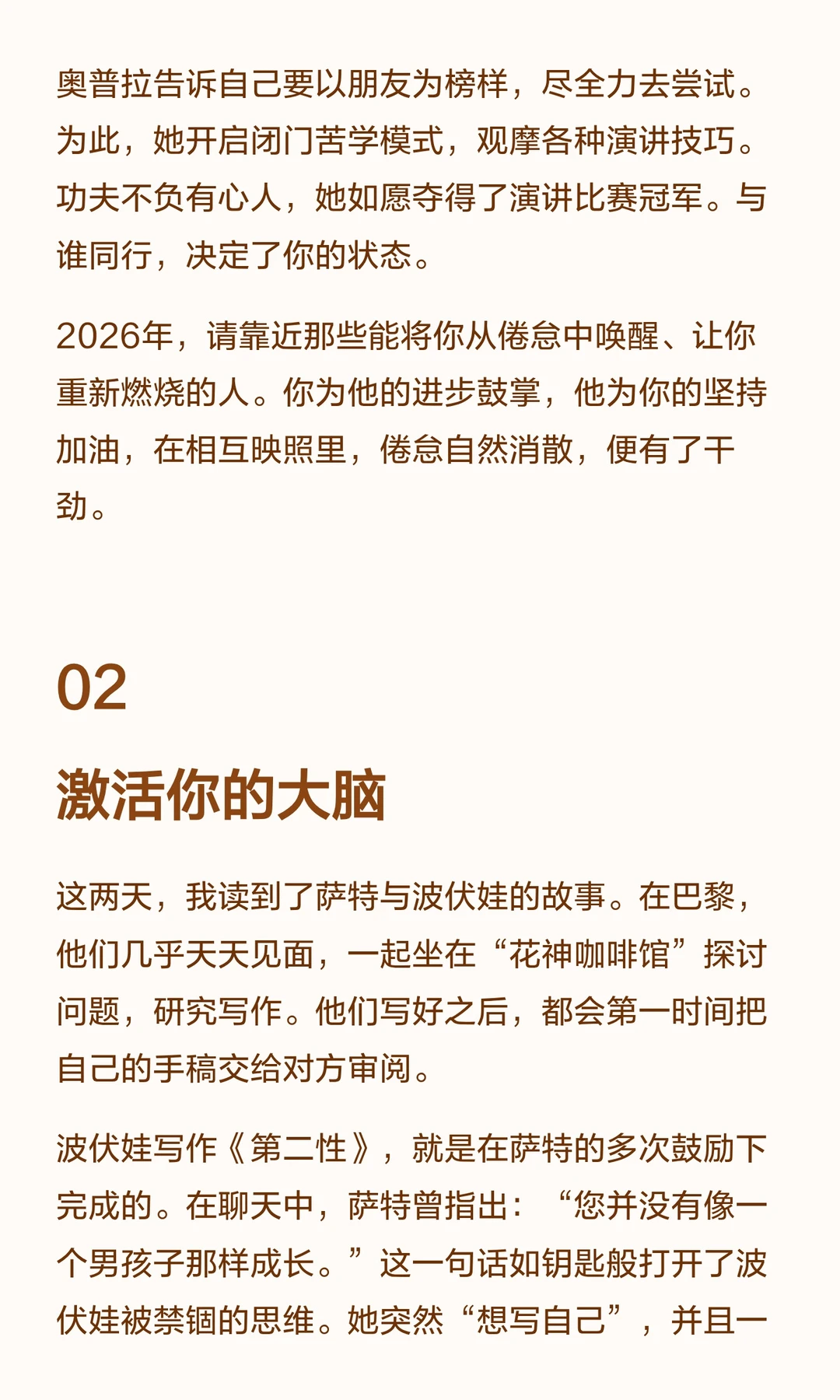 奥普拉告诉自己要以朋友为榜样，尽全力去尝试。为此，她开启闭门苦学模式，观摩各种演讲技巧。功夫不负有心人，她如愿夺得了演讲比赛冠军。与谁同行，决定了你的状态。

2026年，请靠近那些能将你从倦怠中唤醒、让你重新燃烧的人。你为他的进步鼓掌，他为你的坚持加油，在相互映照里，倦怠自然消散，便有了干劲。

02

激活你的大脑

这两天，我读到了萨特与波伏娃的故事。在巴黎，他们几乎天天见面，一起坐在“花神咖啡馆”探讨问题，研究写作。他们写好之后，都会第一时间把自己的手稿交给对方审阅。

波伏娃写作《第二性》，就是在萨特的多次鼓励下完成的。在聊天中，萨特曾指出：“您并没有像一个男孩子那样成长。”这一句话如钥匙般打开了波伏娃被禁锢的思维。她突然“想写自己”，并且一